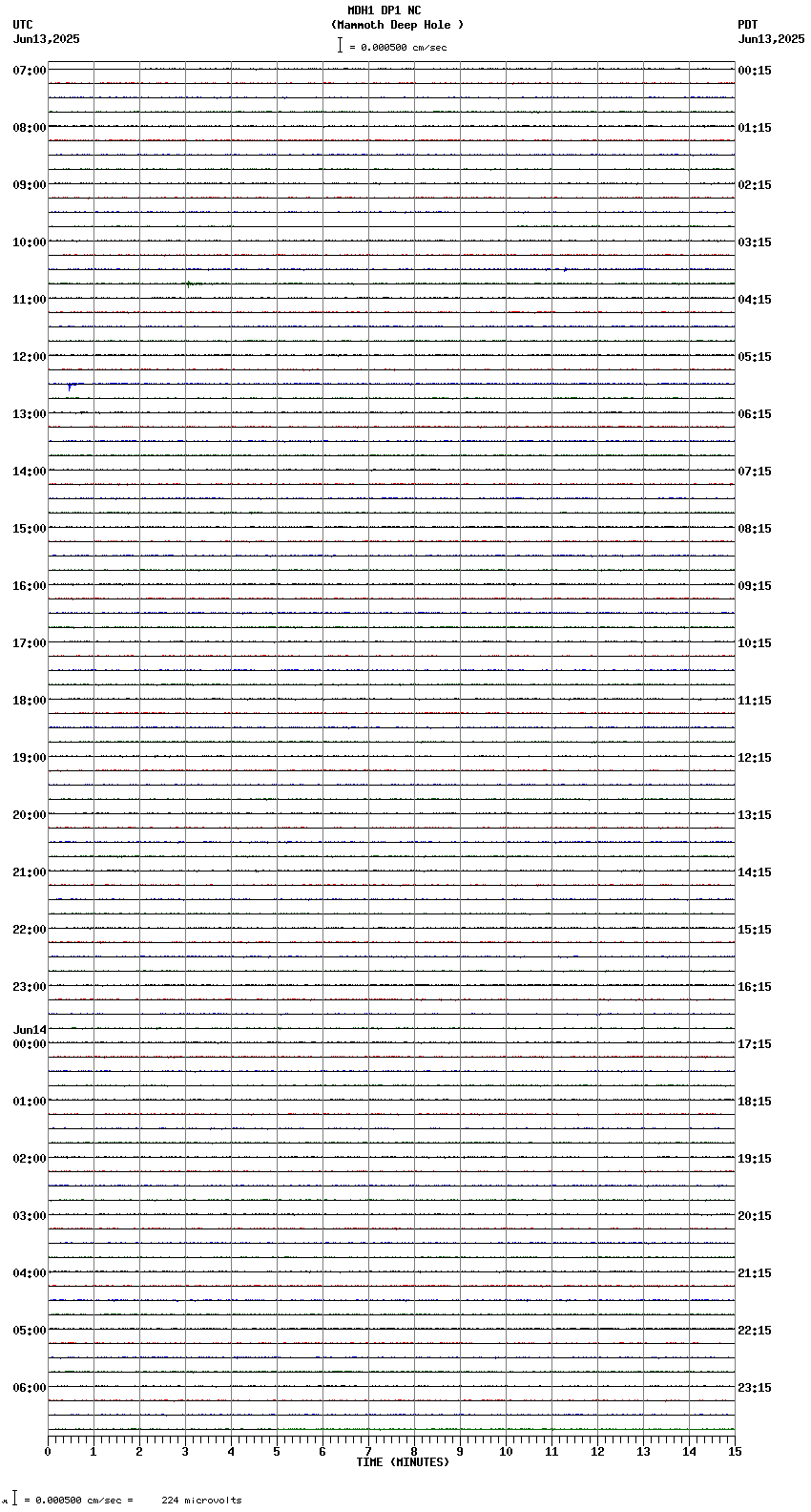 MDH1 DP1 NC
(Mammoth Deep Hole )
= 0.000500 cm/sec

UTC
Jun13,2025

PDT
Jun13,2025

07:00
08:00
09:00
10:00
11:00
12:00
13:00
14:00
15:00
16:00
17:00
18:00
19:00
20:00
21:00
22:00
23:00
Jun14
00:00
01:00
02:00
03:00
04:00
05:00
06:00

00:15
01:15
02:15
03:15
04:15
05:15
06:15
07:15
08:15
09:15
10:15
11:15
12:15
13:15
14:15
15:15
16:15
17:15
18:15
19:15
20:15
21:15
22:15
23:15

0 1 2 3 4 5 6 7 8 9 10 11 12 13 14 15
TIME (MINUTES)

= 0.000500 cm/sec = 224 microvolts